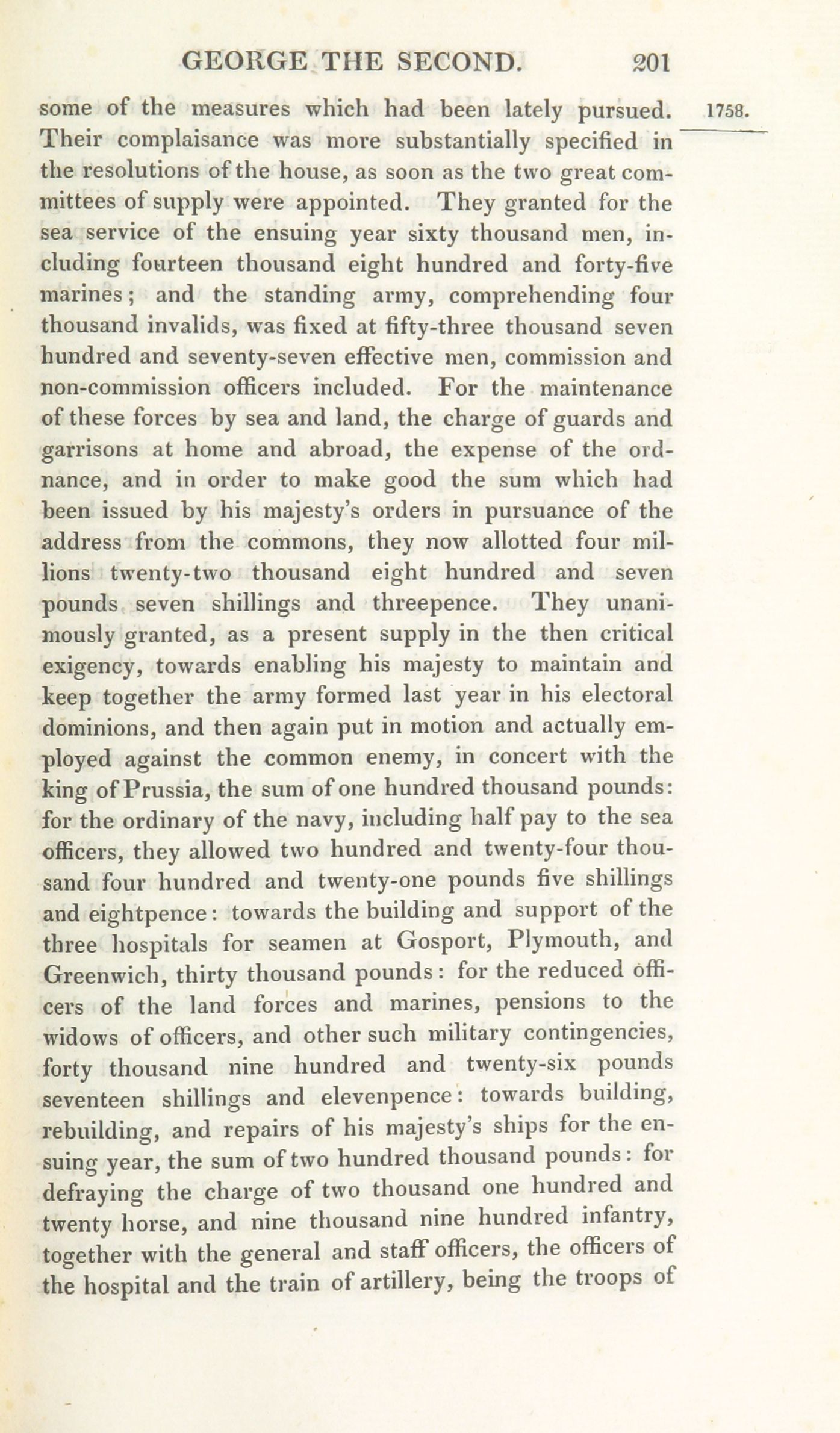 GEORGE THE SECOND. 201

1758.

some of the measures which had been lately pursued. Their complaisance was more substantially specified in the resolutions of the house, as soon as the two great committees of supply were appointed. They granted for the sea service of the ensuing year sixty thousand men, including fourteen thousand eight hundred and forty-five marines; and the standing army, comprehending four thousand invalids, was fixed at fifty-three thousand seven hundred and seventy-seven effective men, commission and non-commission officers included. For the maintenance of these forces by sea and land, the charge of guards and garrisons at home and abroad, the expense of the ordnance, and in order to make good the sum which had been issued by his majesty's orders in pursuance of the address from the commons, they now allotted four millions twenty-two thousand eight hundred and seven pounds seven shillings and threepence. They unanimously granted, as a present supply in the then critical exigency, towards enabling his majesty to maintain and keep together the army formed last year in his electoral dominions, and then again put in motion and actually employed against the common enemy, in concert with the king of Prussia, the sum of one hundred thousand pounds: for the ordinary of the navy, including half pay to the sea officers, they allowed two hundred and twenty-four thousand four hundred and twenty-one pounds five shillings and eightpence: towards the building and support of the three hospitals for seamen at Gosport, Plymouth, and Greenwich, thirty thousand pounds: for the reduced officers of the land forces and marines, pensions to the widows of officers, and other such military contingencies, forty thousand nine hundred and twenty-six pounds seventeen shillings and elevenpence: towards building, rebuilding, and repairs of his majesty's ships for the ensuing year, the sum of two hundred thousand pounds: for defraying the charge of two thousand one hundred and twenty horse, and nine thousand nine hundred infantry, together with the general and staff officers, the officers of the hospital and the train of artillery, being the troops of